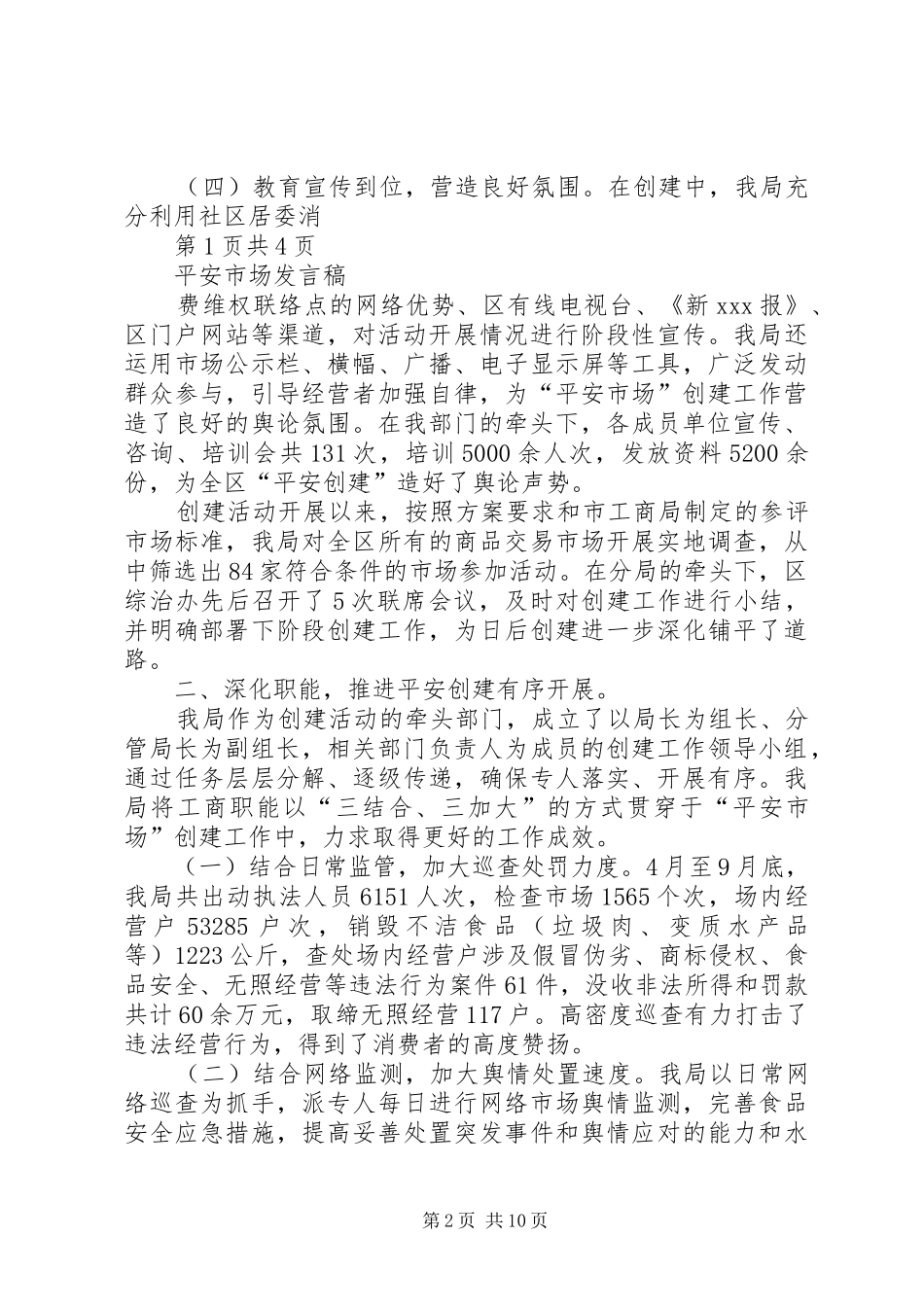 （四）教育宣传到位，营造良好氛围。在创建中，我局充分利用社区居委消

第1页共4页

平安市场发言稿

费维权联络点的网络优势、区有线电视台、《新xxx报》、区门户网站等渠道，对活动开展情况进行阶段性宣传。我局还运用市场公示栏、横幅、广播、电子显示屏等工具，广泛发动群众参与，引导经营者加强自律，为“平安市场”创建工作营造了良好的舆论氛围。在我部门的牵头下，各成员单位宣传、咨询、培训会共131次，培训5000余人次，发放资料5200余份，为全区“平安创建”造好了舆论声势。

创建活动开展以来，按照方案要求和市工商局制定的参评市场标准，我局对全区所有的商品交易市场开展实地调查，从中筛选出84家符合条件的市场参加活动。在分局的牵头下，区综治办先后召开了5次联席会议，及时对创建工作进行小结，并明确部署下阶段创建工作，为日后创建进一步深化铺平了道路。

二、深化职能，推进平安创建有序开展。

我局作为创建活动的牵头部门，成立了以局长为组长、分管局长为副组长，相关部门负责人为成员的创建工作领导小组，通过任务层层分解、逐级传递，确保专人落实、开展有序。我局将工商职能以“三结合、三加大”的方式贯穿于“平安市场”创建工作中，力求取得更好的工作成效。

（一）结合日常监管，加大巡查处罚力度。4月至9月底，我局共出动执法人员6151人次，检查市场1565个次，场内经营户53285户次，销毁不洁食品（垃圾肉、变质水产品等）1223公斤，查处场内经营户涉及假冒伪劣、商标侵权、食品安全、无照经营等违法行为案件61件，没收非法所得和罚款共计60余万元，取缔无照经营117户。高密度巡查有力打击了违法经营行为，得到了消费者的高度赞扬。

（二）结合网络监测，加大舆情处置速度。我局以日常网络巡查为抓手，派专人每日进行网络市场舆情监测，完善食品安全应急措施，提高妥善处置突发事件和舆情应对的能力和水

第2页 共10页